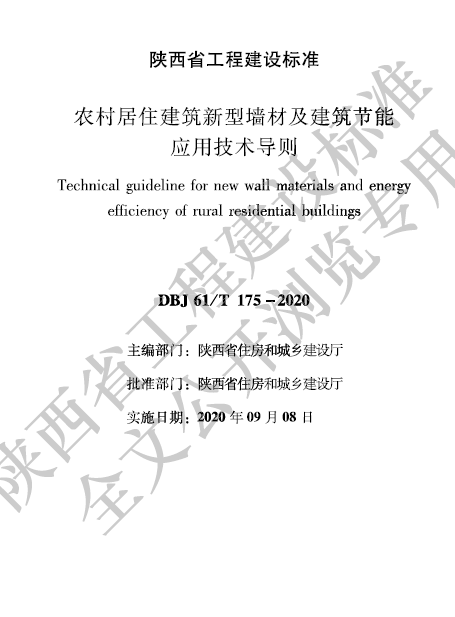 陕西省工程建设标准

农村居住建筑新型墙材及建筑节能应用技术导则

Technical guideline for new wall materials and energy efficiency of rural residential buildings

DBJ 61/T 175－2020

主编部门：陕西省住房和城乡建设厅

批准部门：陕西省住房和城乡建设厅

实施日期：2020 年 09 月 08 日

陕西省工程建设标准
全文公开浏览专用